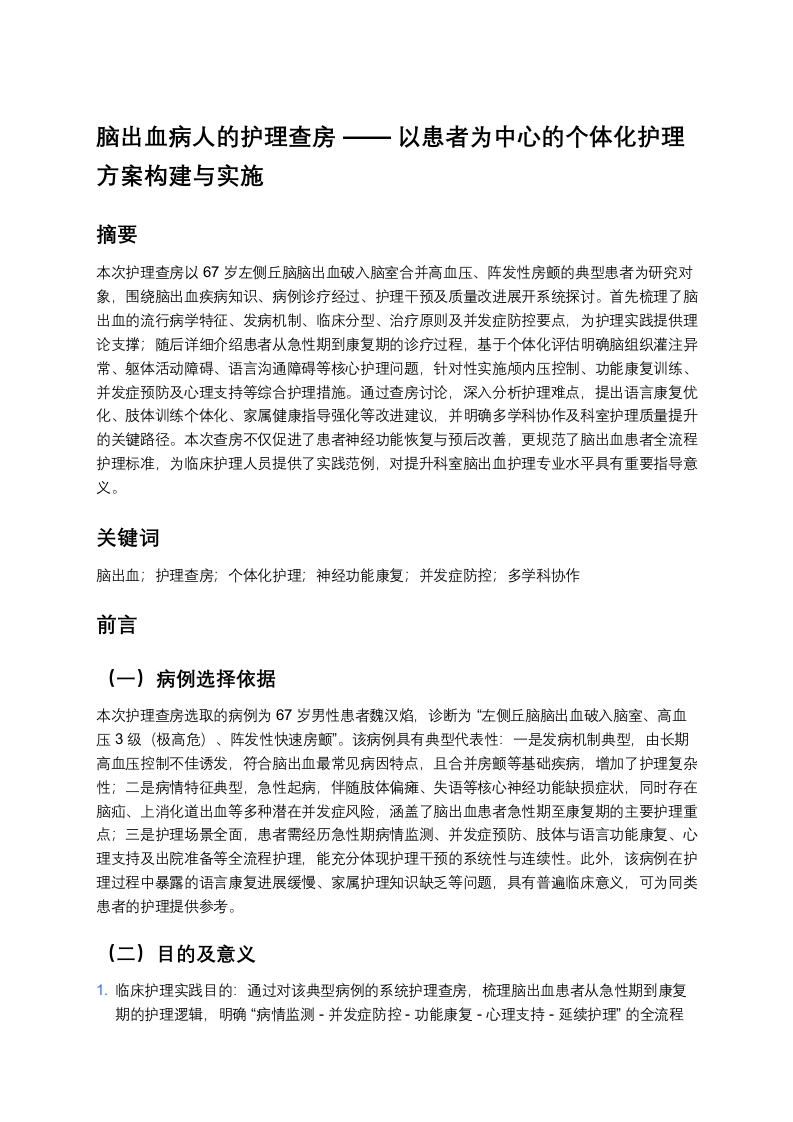 脑出血病人的护理查房 —— 以患者为中心的个体化护理方案构建与实施

摘要

本次护理查房以 67 岁左侧丘脑脑出血破入脑室合并高血压、阵发性房颤的典型患者为研究对象，围绕脑出血疾病知识、病例诊疗经过、护理干预及质量改进展开系统探讨。首先梳理了脑出血的流行病学特征、发病机制、临床分型、治疗原则及并发症防控要点，为护理实践提供理论支撑；随后详细介绍患者从急性期到康复期的诊疗过程，基于个体化评估明确脑组织灌注异常、躯体活动障碍、语言沟通障碍等核心护理问题，针对性实施颅内压控制、功能康复训练、并发症预防及心理支持等综合护理措施。通过查房讨论，深入分析护理难点，提出语言康复优化、肢体训练个体化、家属健康指导强化等改进建议，并明确多学科协作及科室护理质量提升的关键路径。本次查房不仅促进了患者神经功能恢复与预后改善，更规范了脑出血患者全流程护理标准，为临床护理人员提供了实践范例，对提升科室脑出血护理专业水平具有重要指导意义。

关键词

脑出血；护理查房；个体化护理；神经功能康复；并发症防控；多学科协作

前言

（一）病例选择依据

本次护理查房选取的病例为 67 岁男性患者魏汉焰，诊断为 “左侧丘脑脑出血破入脑室、高血压 3 级（极高危）、阵发性快速房颤”。该病例具有典型代表性：一是发病机制典型，由长期高血压控制不佳诱发，符合脑出血最常见病因特点，且合并房颤等基础疾病，增加了护理复杂性；二是病情特征典型，急性起病，伴随肢体偏瘫、失语等核心神经功能缺损症状，同时存在脑疝、上消化道出血等多种潜在并发症风险，涵盖了脑出血患者急性期至康复期的主要护理重点；三是护理场景全面，患者需经历急性期病情监测、并发症预防、肢体与语言功能康复、心理支持及出院准备等全流程护理，能充分体现护理干预的系统性与连续性。此外，该病例在护理过程中暴露的语言康复进展缓慢、家属护理知识缺乏等问题，具有普遍临床意义，可为同类患者的护理提供参考。

（二）目的及意义

1. 临床护理实践目的：通过对该典型病例的系统护理查房，梳理脑出血患者从急性期到康复期的护理逻辑，明确 “病情监测 - 并发症防控 - 功能康复 - 心理支持 - 延续护理” 的全流程